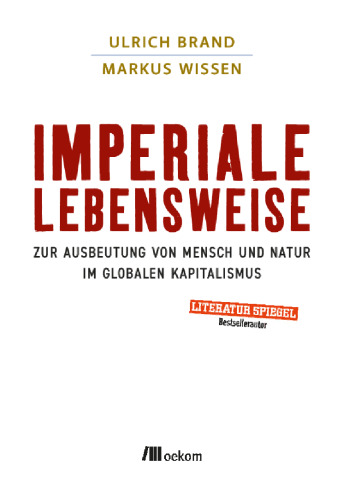 ULRICH BRAND
MARKUS WISSEN

IMPERIALE LEBENSWEISE

ZUR AUSBEUTUNG VON MENSCH UND NATUR IM GLOBALEN KAPITALISMUS

LITERATUR SPIEGEL
Bestsellerautor

oekom